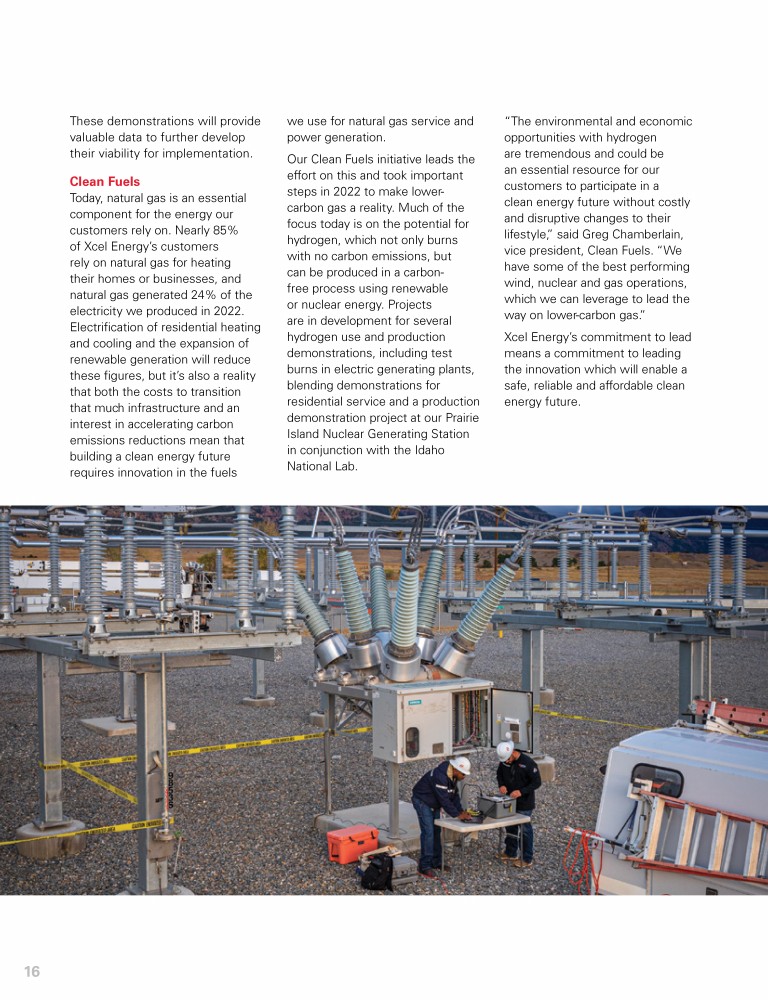 These demonstrations will provide valuable data to further develop their viability for implementation.

Clean Fuels
Today, natural gas is an essential component for the energy our customers rely on. Nearly 85% of Xcel Energy's customers rely on natural gas for heating their homes or businesses, and natural gas generated 24% of the electricity we produced in 2022. Electrification of residential heating and cooling and the expansion of renewable generation will reduce these figures, but it's also a reality that both the costs to transition that much infrastructure and an interest in accelerating carbon emissions reductions mean that building a clean energy future requires innovation in the fuels we use for natural gas service and power generation.

Our Clean Fuels initiative leads the effort on this and took important steps in 2022 to make lower-carbon gas a reality. Much of the focus today is on the potential for hydrogen, which not only burns with no carbon emissions, but can be produced in a carbon-free process using renewable or nuclear energy. Projects are in development for several hydrogen use and production demonstrations, including test burns in electric generating plants, blending demonstrations for residential service and a production demonstration project at our Prairie Island Nuclear Generating Station in conjunction with the Idaho National Lab.

"The environmental and economic opportunities with hydrogen are tremendous and could be an essential resource for our customers to participate in a clean energy future without costly and disruptive changes to their lifestyle," said Greg Chamberlain, vice president, Clean Fuels. "We have some of the best performing wind, nuclear and gas operations, which we can leverage to lead the way on lower-carbon gas."

Xcel Energy's commitment to lead means a commitment to leading the innovation which will enable a safe, reliable and affordable clean energy future.

16